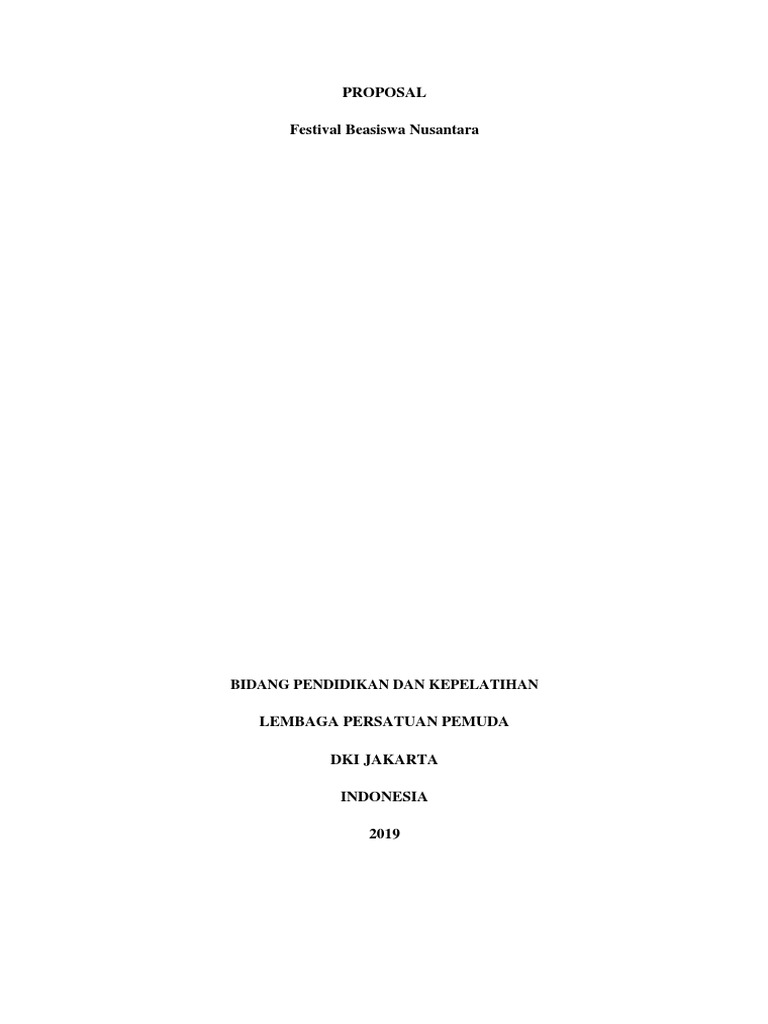 PROPOSAL

Festival Beasiswa Nusantara

BIDANG PENDIDIKAN DAN KEPELATIHAN

LEMBAGA PERSATUAN PEMUDA

DKI JAKARTA

INDONESIA

2019